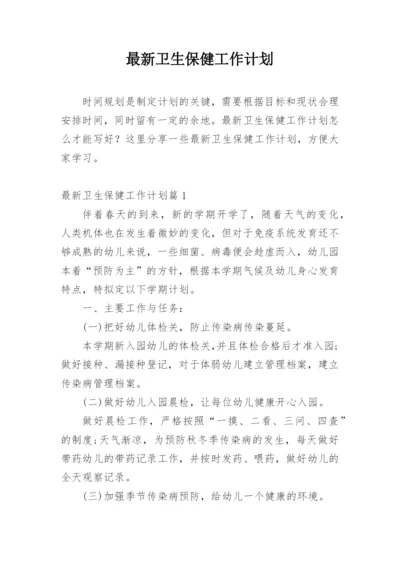 最新卫生保健工作计划

时间规划是制定计划的关键，需要根据目标和现状合理安排时间，同时留有一定的余地。最新卫生保健工作计划怎么才能写好？这里分享一些最新卫生保健工作计划，方便大家学习。

最新卫生保健工作计划篇1

伴着春天的到来，新的学期开学了，随着天气的变化，人类机体也在发生着微妙的变化，但对于免疫系统发育还不够成熟的幼儿来说，一些细菌、病毒便会趁虚而入，幼儿园本着“预防为主”的方针，根据本学期气候及幼儿身心发育特点，特拟定以下学期计划。

一、主要工作与任务：

(一)把好幼儿体检关，防止传染病传染蔓延。

本学期新入园幼儿的体检关，并且体检合格后才准入园；做好接种、漏接种登记，对于体弱幼儿建立管理档案，建立传染病管理档案。

(二)做好幼儿入园晨检，让每位幼儿健康开心入园。

做好晨检工作，严格按照“一摸、二看、三问、四查”的制度；天气渐凉，为预防秋冬季传染病的发生，每天做好带药幼儿的带药记录工作，并按时发药、喂药，做好幼儿的全天观察记录。

(三)加强季节传染病预防，给幼儿一个健康的环境。